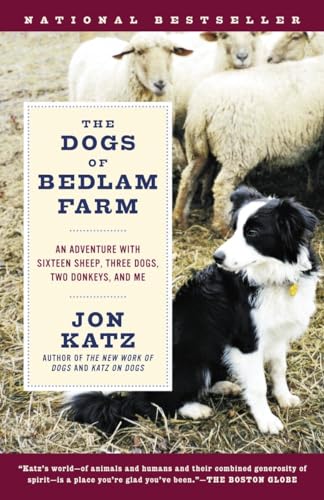 NATIONAL BESTSELLER

THE DOGS OF BEDLAM FARM

AN ADVENTURE WITH SIXTEEN SHEEP, THREE DOGS, TWO DONKEYS, AND ME

JON KATZ

AUTHOR OF THE NEW WORK OF DOGS AND KATZ ON DOGS

"Katz's world—of animals and humans and their combined generosity of spirit—is a place you're glad you've been."—THE BOSTON GLOBE